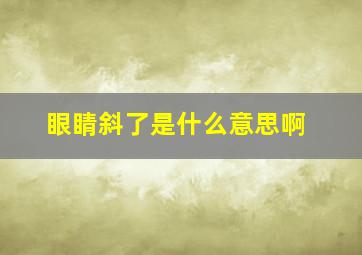 眼睛斜了是什么意思啊